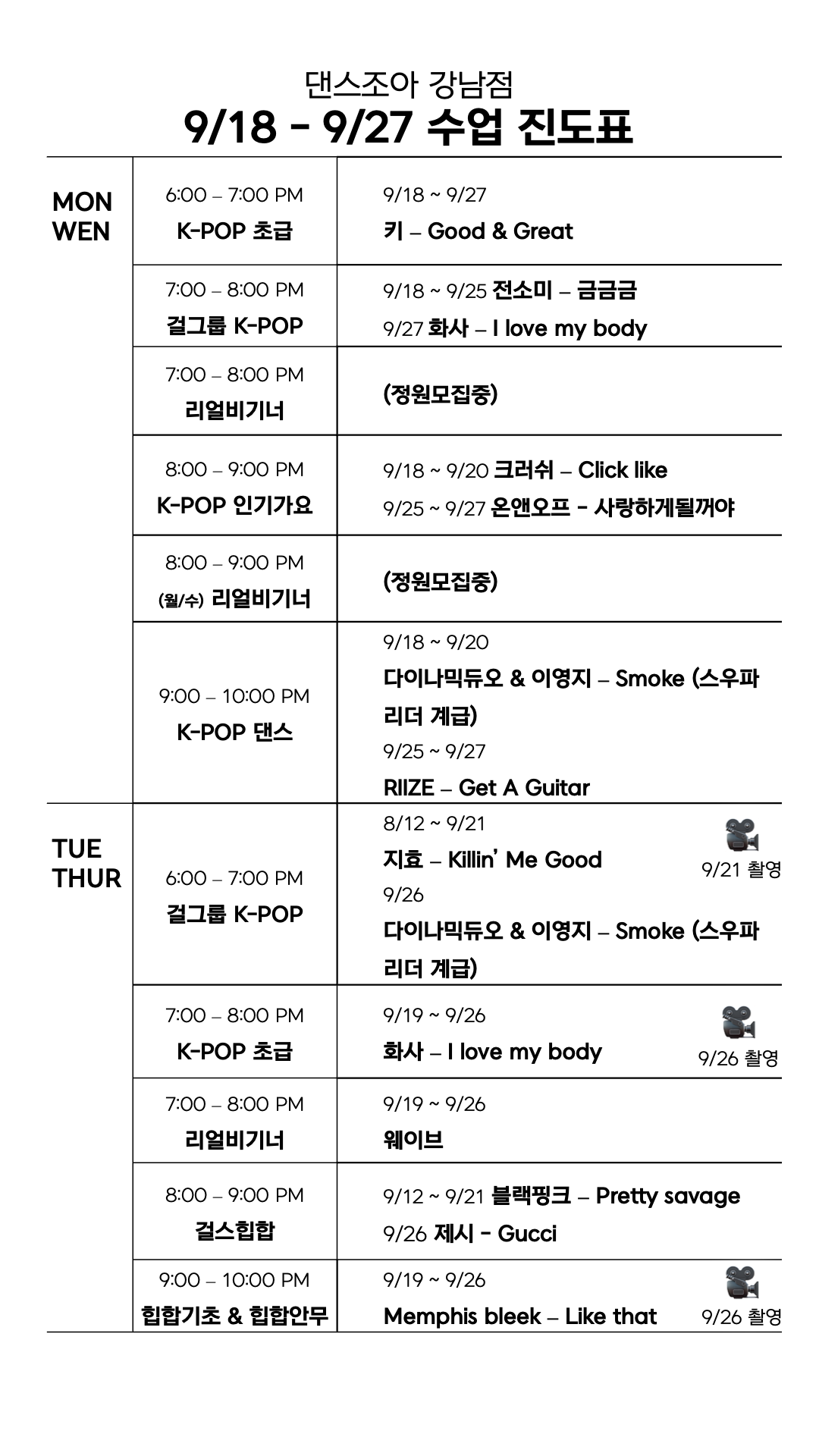 댄스조아 강남점
9/18 - 9/27 수업 진도표

| | | |
|---|---|---|
| MON WEN | 6:00 – 7:00 PM K-POP 초급 | 9/18 ~ 9/27 키 – Good & Great |
| | 7:00 – 8:00 PM 걸그룹 K-POP | 9/18 ~ 9/25 전소미 – 금금금 9/27 화사 – I love my body |
| | 7:00 – 8:00 PM 리얼비기너 | (정원모집중) |
| | 8:00 – 9:00 PM K-POP 인기가요 | 9/18 ~ 9/20 크러쉬 – Click like 9/25 ~ 9/27 온앤오프 - 사랑하게될꺼야 |
| | 8:00 – 9:00 PM (월/수) 리얼비기너 | (정원모집중) |
| | 9:00 – 10:00 PM K-POP 댄스 | 9/18 ~ 9/20 다이나믹듀오 & 이영지 – Smoke (스우파 리더 계급) 9/25 ~ 9/27 RIIZE – Get A Guitar |
| TUE THUR | 6:00 – 7:00 PM 걸그룹 K-POP | 8/12 ~ 9/21 지효 – Killin' Me Good 9/21 촬영 9/26 다이나믹듀오 & 이영지 – Smoke (스우파 리더 계급) |
| | 7:00 – 8:00 PM K-POP 초급 | 9/19 ~ 9/26 화사 – I love my body 9/26 촬영 |
| | 7:00 – 8:00 PM 리얼비기너 | 9/19 ~ 9/26 웨이브 |
| | 8:00 – 9:00 PM 걸스힙합 | 9/12 ~ 9/21 블랙핑크 – Pretty savage 9/26 제시 - Gucci |
| | 9:00 – 10:00 PM 힙합기초 & 힙합안무 | 9/19 ~ 9/26 Memphis bleek – Like that 9/26 촬영 |